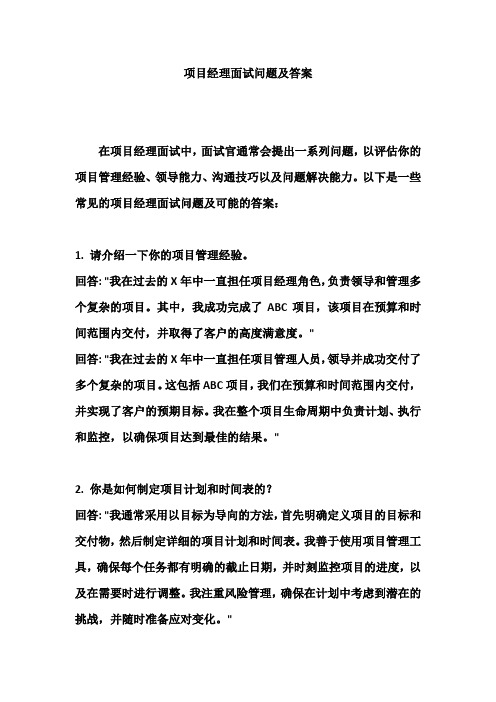 项目经理面试问题及答案

在项目经理面试中，面试官通常会提出一系列问题，以评估你的项目管理经验、领导能力、沟通技巧以及问题解决能力。以下是一些常见的项目经理面试问题及可能的答案：

1. 请介绍一下你的项目管理经验。
回答："我在过去的 X 年中一直担任项目经理角色，负责领导和管理多个复杂的项目。其中，我成功完成了 ABC 项目，该项目在预算和时间范围内交付，并取得了客户的高度满意度。"
回答："我在过去的 X 年中一直担任项目管理人员，领导并成功交付了多个复杂的项目。这包括 ABC 项目，我们在预算和时间范围内交付，并实现了客户的预期目标。我在整个项目生命周期中负责计划、执行和监控，以确保项目达到最佳的结果。"

2. 你是如何制定项目计划和时间表的？
回答："我通常采用以目标为导向的方法，首先明确定义项目的目标和交付物，然后制定详细的项目计划和时间表。我善于使用项目管理工具，确保每个任务都有明确的截止日期，并时刻监控项目的进度，以及在需要时进行调整。我注重风险管理，确保在计划中考虑到潜在的挑战，并随时准备应对变化。"